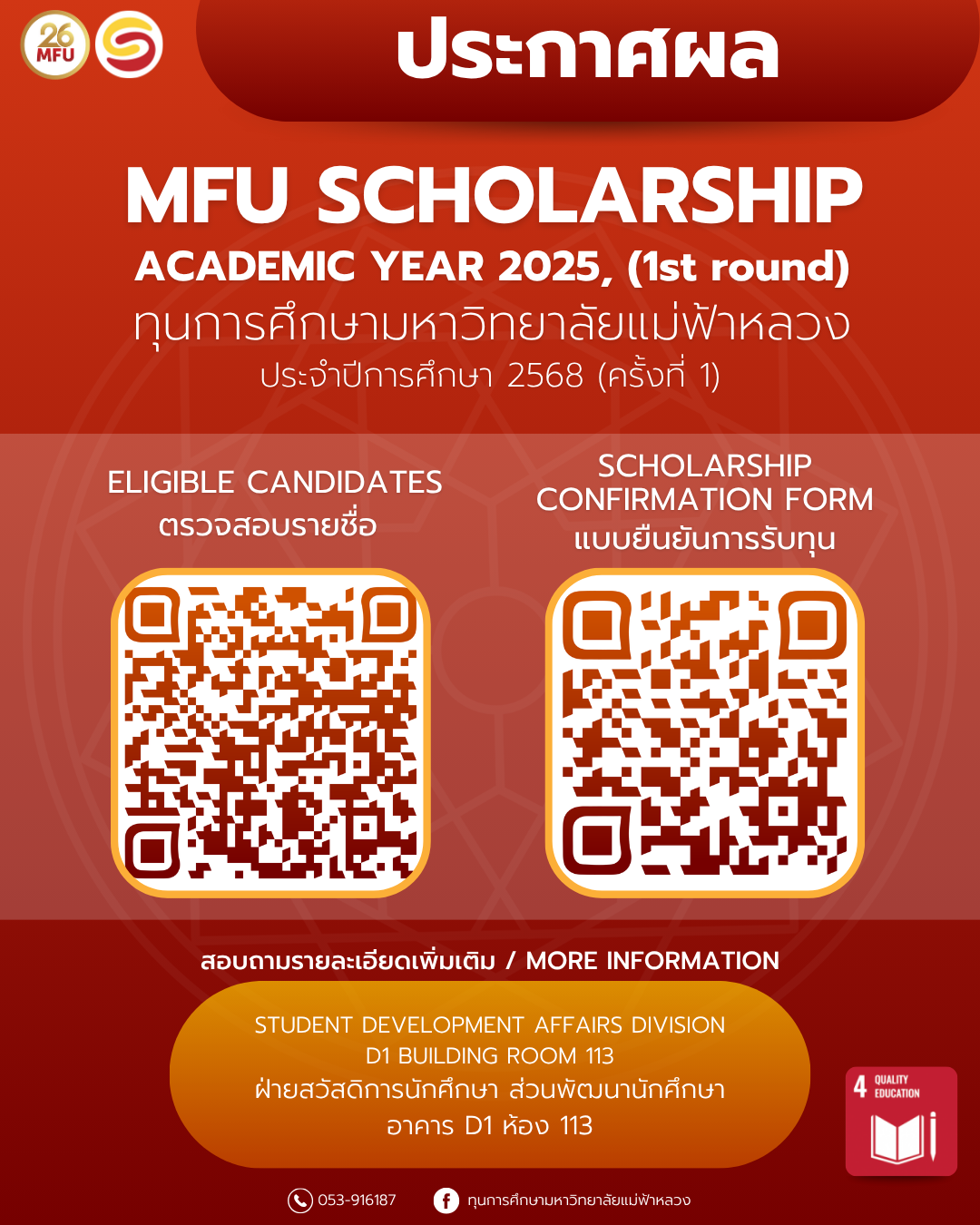 26 MFU

ประกาศผล

MFU SCHOLARSHIP
ACADEMIC YEAR 2025, (1st round)
ทุนการศึกษามหาวิทยาลัยแม่ฟ้าหลวง
ประจำปีการศึกษา 2568 (ครั้งที่ 1)

ELIGIBLE CANDIDATES
ตรวจสอบรายชื่อ

SCHOLARSHIP
CONFIRMATION FORM
แบบยืนยันการรับทุน

สอบถามรายละเอียดเพิ่มเติม / MORE INFORMATION

STUDENT DEVELOPMENT AFFAIRS DIVISION
D1 BUILDING ROOM 113
ฝ่ายสวัสดิการนักศึกษา ส่วนพัฒนานักศึกษา
อาคาร D1 ห้อง 113

4 QUALITY EDUCATION

053-916187
ทุนการศึกษามหาวิทยาลัยแม่ฟ้าหลวง